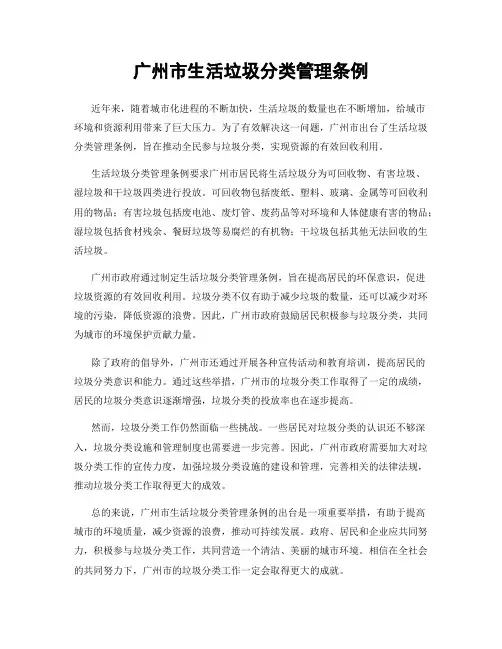 广州市生活垃圾分类管理条例

近年来，随着城市化进程的不断加快，生活垃圾的数量也在不断增加，给城市环境和资源利用带来了巨大压力。为了有效解决这一问题，广州市出台了生活垃圾分类管理条例，旨在推动全民参与垃圾分类，实现资源的有效回收利用。

生活垃圾分类管理条例要求广州市居民将生活垃圾分为可回收物、有害垃圾、湿垃圾和干垃圾四类进行投放。可回收物包括废纸、塑料、玻璃、金属等可回收利用的物品；有害垃圾包括废电池、废灯管、废药品等对环境和人体健康有害的物品；湿垃圾包括食材残余、餐厨垃圾等易腐烂的有机物；干垃圾包括其他无法回收的生活垃圾。

广州市政府通过制定生活垃圾分类管理条例，旨在提高居民的环保意识，促进垃圾资源的有效回收利用。垃圾分类不仅有助于减少垃圾的数量，还可以减少对环境的污染，降低资源的浪费。因此，广州市政府鼓励居民积极参与垃圾分类，共同为城市的环境保护贡献力量。

除了政府的倡导外，广州市还通过开展各种宣传活动和教育培训，提高居民的垃圾分类意识和能力。通过这些举措，广州市的垃圾分类工作取得了一定的成绩，居民的垃圾分类意识逐渐增强，垃圾分类的投放率也在逐步提高。

然而，垃圾分类工作仍然面临一些挑战。一些居民对垃圾分类的认识还不够深入，垃圾分类设施和管理制度也需要进一步完善。因此，广州市政府需要加大对垃圾分类工作的宣传力度，加强垃圾分类设施的建设和管理，完善相关的法律法规，推动垃圾分类工作取得更大的成效。

总的来说，广州市生活垃圾分类管理条例的出台是一项重要举措，有助于提高城市的环境质量，减少资源的浪费，推动可持续发展。政府、居民和企业应共同努力，积极参与垃圾分类工作，共同营造一个清洁、美丽的城市环境。相信在全社会的共同努力下，广州市的垃圾分类工作一定会取得更大的成就。